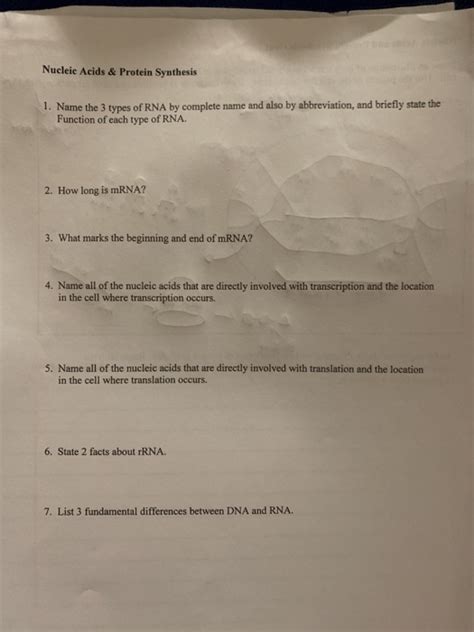 Nucleic Acids & Protein Synthesis

1. Name the 3 types of RNA by complete name and also by abbreviation, and briefly state the Function of each type of RNA.

2. How long is mRNA?

3. What marks the beginning and end of mRNA?

4. Name all of the nucleic acids that are directly involved with transcription and the location in the cell where transcription occurs.

5. Name all of the nucleic acids that are directly involved with translation and the location in the cell where translation occurs.

6. State 2 facts about rRNA.

7. List 3 fundamental differences between DNA and RNA.